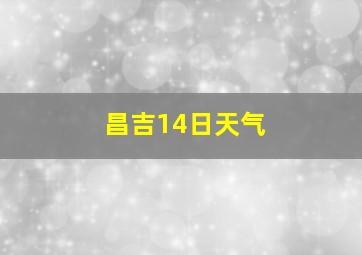 昌吉14日天气